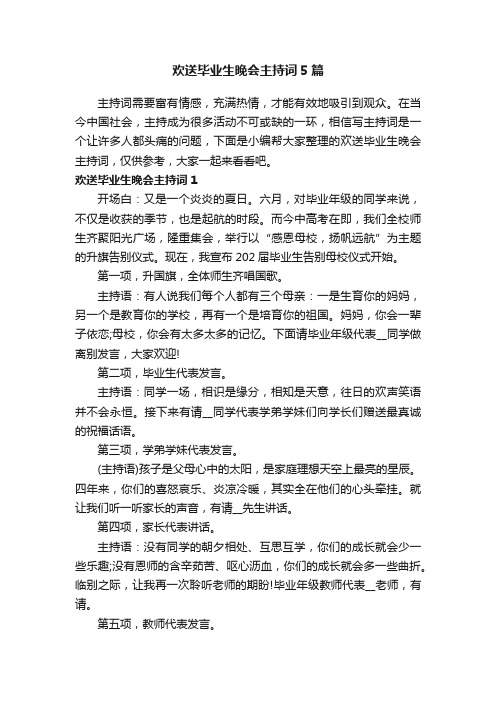 欢送毕业生晚会主持词5篇

主持词需要富有情感，充满热情，才能有效地吸引到观众。在当今中国社会，主持成为很多活动不可或缺的一环，相信写主持词是一个让许多人都头痛的问题，下面是小编帮大家整理的欢送毕业生晚会主持词，仅供参考，大家一起来看看吧。

欢送毕业生晚会主持词1

开场白：又是一个炎炎的夏日。六月，对毕业年级的同学来说，不仅是收获的季节，也是起航的时段。而今中高考在即，我们全校师生齐聚阳光广场，隆重集会，举行以“感恩母校，扬帆远航”为主题的升旗告别仪式。现在，我宣布202届毕业生告别母校仪式开始。

第一项，升国旗，全体师生齐唱国歌。

主持语：有人说我们每个人都有三个母亲：一是生育你的妈妈，另一个是教育你的学校，再有一个是培育你的祖国。妈妈，你会一辈子依恋;母校，你会有太多太多的记忆。下面请毕业年级代表__同学做离别发言，大家欢迎!

第二项，毕业生代表发言。

主持语：同学一场，相识是缘分，相知是天意，往日的欢声笑语并不会永恒。接下来有请__同学代表学弟学妹们向学长们赠送最真诚的祝福话语。

第三项，学弟学妹代表发言。

(主持语)孩子是父母心中的太阳，是家庭理想天空上最亮的星辰。四年来，你们的喜怒哀乐、炎凉冷暖，其实全在他们的心头牵挂。就让我们听一听家长的声音，有请__先生讲话。

第四项，家长代表讲话。

主持语：没有同学的朝夕相处、互思互学，你们的成长就会少一些乐趣;没有恩师的含辛茹苦、呕心沥血，你们的成长就会多一些曲折。临别之际，让我再一次聆听老师的期盼!毕业年级教师代表__老师，有请。

第五项，教师代表发言。